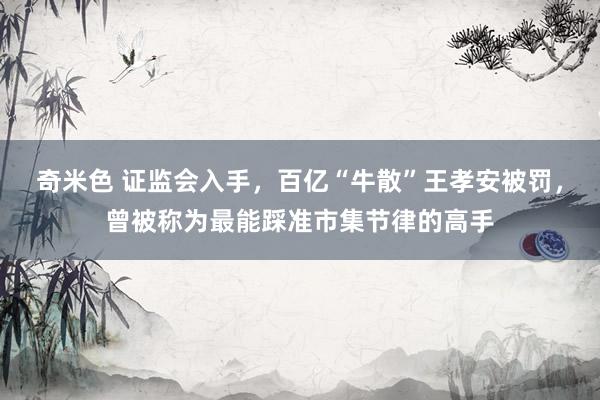 奇米色 证监会入手，百亿“牛散”王孝安被罚，曾被称为最能踩准市集节律的高手